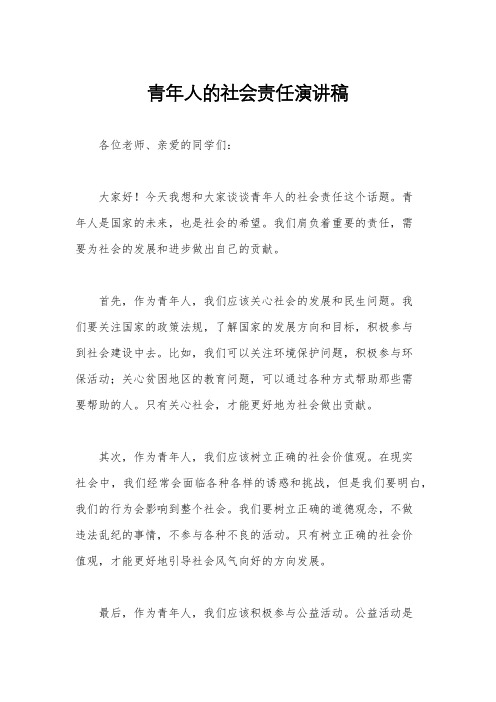 青年人的社会责任演讲稿

各位老师、亲爱的同学们：

大家好！今天我想和大家谈谈青年人的社会责任这个话题。青年人是国家的未来，也是社会的希望。我们肩负着重要的责任，需要为社会的发展和进步做出自己的贡献。

首先，作为青年人，我们应该关心社会的发展和民生问题。我们要关注国家的政策法规，了解国家的发展方向和目标，积极参与到社会建设中去。比如，我们可以关注环境保护问题，积极参与环保活动；关心贫困地区的教育问题，可以通过各种方式帮助那些需要帮助的人。只有关心社会，才能更好地为社会做出贡献。

其次，作为青年人，我们应该树立正确的社会价值观。在现实社会中，我们经常会面临各种各样的诱惑和挑战，但是我们要明白，我们的行为会影响到整个社会。我们要树立正确的道德观念，不做违法乱纪的事情，不参与各种不良的活动。只有树立正确的社会价值观，才能更好地引导社会风气向好的方向发展。

最后，作为青年人，我们应该积极参与公益活动。公益活动是